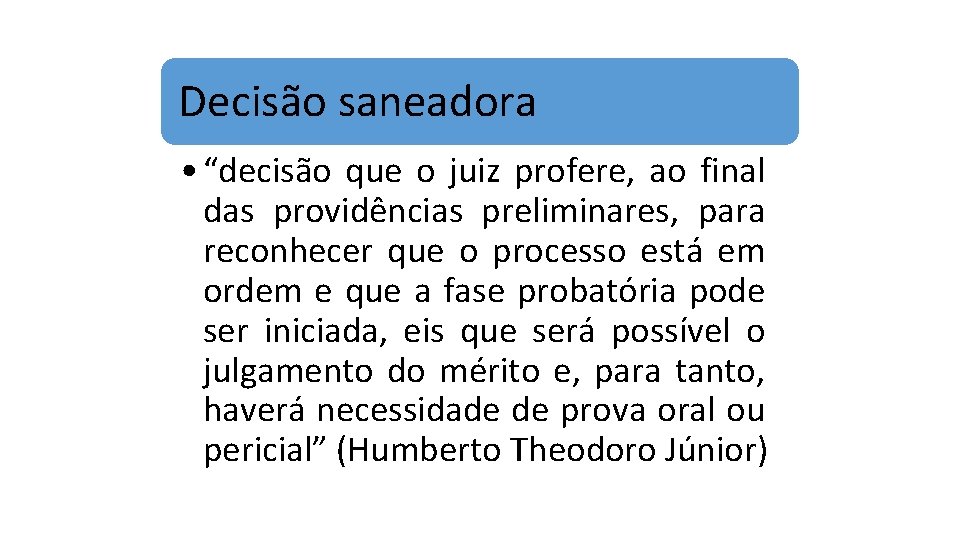 Decisão saneadora

• "decisão que o juiz profere, ao final das providências preliminares, para reconhecer que o processo está em ordem e que a fase probatória pode ser iniciada, eis que será possível o julgamento do mérito e, para tanto, haverá necessidade de prova oral ou pericial" (Humberto Theodoro Júnior)